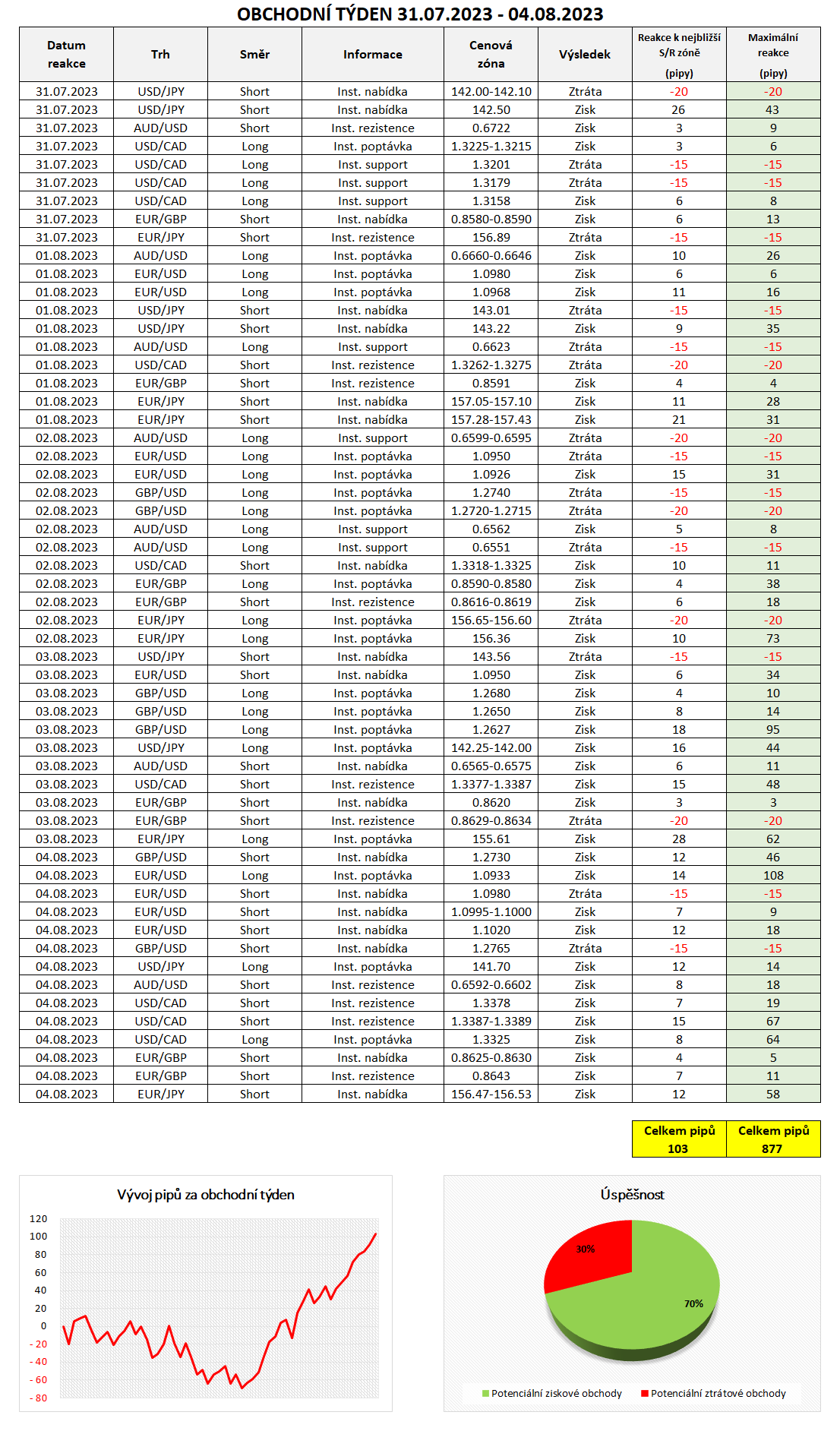 OBCHODNÍ TÝDEN 31.07.2023 - 04.08.2023

| Datum reakce | Trh | Směr | Informace | Cenová zóna | Výsledek | Reakce k nejbližší S/R zóně (pipy) | Maximální reakce (pipy) |
|---|---|---|---|---|---|---|---|
| 31.07.2023 | USD/JPY | Short | Inst. nabídka | 142.00-142.10 | Ztráta | -20 | -20 |
| 31.07.2023 | USD/JPY | Short | Inst. nabídka | 142.50 | Zisk | 26 | 43 |
| 31.07.2023 | AUD/USD | Short | Inst. rezistence | 0.6722 | Zisk | 3 | 9 |
| 31.07.2023 | USD/CAD | Long | Inst. poptávka | 1.3225-1.3215 | Zisk | 3 | 6 |
| 31.07.2023 | USD/CAD | Long | Inst. support | 1.3201 | Ztráta | -15 | -15 |
| 31.07.2023 | USD/CAD | Long | Inst. support | 1.3179 | Ztráta | -15 | -15 |
| 31.07.2023 | USD/CAD | Long | Inst. support | 1.3158 | Zisk | 6 | 8 |
| 31.07.2023 | EUR/GBP | Short | Inst. nabídka | 0.8580-0.8590 | Zisk | 6 | 13 |
| 31.07.2023 | EUR/JPY | Short | Inst. rezistence | 156.89 | Ztráta | -15 | -15 |
| 01.08.2023 | AUD/USD | Long | Inst. poptávka | 0.6660-0.6646 | Zisk | 10 | 26 |
| 01.08.2023 | EUR/USD | Long | Inst. poptávka | 1.0980 | Zisk | 6 | 6 |
| 01.08.2023 | EUR/USD | Long | Inst. poptávka | 1.0968 | Zisk | 11 | 16 |
| 01.08.2023 | USD/JPY | Short | Inst. nabídka | 143.01 | Ztráta | -15 | -15 |
| 01.08.2023 | USD/JPY | Short | Inst. nabídka | 143.22 | Zisk | 9 | 35 |
| 01.08.2023 | AUD/USD | Long | Inst. support | 0.6623 | Ztráta | -15 | -15 |
| 01.08.2023 | USD/CAD | Short | Inst. rezistence | 1.3262-1.3275 | Ztráta | -20 | -20 |
| 01.08.2023 | EUR/GBP | Short | Inst. rezistence | 0.8591 | Zisk | 4 | 4 |
| 01.08.2023 | EUR/JPY | Short | Inst. nabídka | 157.05-157.10 | Zisk | 11 | 28 |
| 01.08.2023 | EUR/JPY | Short | Inst. nabídka | 157.28-157.43 | Zisk | 21 | 31 |
| 02.08.2023 | AUD/USD | Long | Inst. support | 0.6599-0.6595 | Ztráta | -20 | -20 |
| 02.08.2023 | EUR/USD | Long | Inst. poptávka | 1.0950 | Ztráta | -15 | -15 |
| 02.08.2023 | EUR/USD | Long | Inst. poptávka | 1.0926 | Zisk | 15 | 31 |
| 02.08.2023 | GBP/USD | Long | Inst. poptávka | 1.2740 | Ztráta | -15 | -15 |
| 02.08.2023 | GBP/USD | Long | Inst. poptávka | 1.2720-1.2715 | Ztráta | -20 | -20 |
| 02.08.2023 | AUD/USD | Long | Inst. support | 0.6562 | Zisk | 5 | 8 |
| 02.08.2023 | AUD/USD | Long | Inst. support | 0.6551 | Ztráta | -15 | -15 |
| 02.08.2023 | USD/CAD | Short | Inst. nabídka | 1.3318-1.3325 | Zisk | 10 | 11 |
| 02.08.2023 | EUR/GBP | Long | Inst. poptávka | 0.8590-0.8580 | Zisk | 4 | 38 |
| 02.08.2023 | EUR/GBP | Short | Inst. rezistence | 0.8616-0.8619 | Zisk | 6 | 18 |
| 02.08.2023 | EUR/JPY | Long | Inst. poptávka | 156.65-156.60 | Ztráta | -20 | -20 |
| 02.08.2023 | EUR/JPY | Long | Inst. poptávka | 156.36 | Zisk | 10 | 73 |
| 03.08.2023 | USD/JPY | Short | Inst. nabídka | 143.56 | Ztráta | -15 | -15 |
| 03.08.2023 | EUR/USD | Short | Inst. nabídka | 1.0950 | Zisk | 6 | 34 |
| 03.08.2023 | GBP/USD | Long | Inst. poptávka | 1.2680 | Zisk | 4 | 10 |
| 03.08.2023 | GBP/USD | Long | Inst. poptávka | 1.2650 | Zisk | 8 | 14 |
| 03.08.2023 | GBP/USD | Long | Inst. poptávka | 1.2627 | Zisk | 18 | 95 |
| 03.08.2023 | USD/JPY | Long | Inst. poptávka | 142.25-142.00 | Zisk | 16 | 44 |
| 03.08.2023 | AUD/USD | Short | Inst. nabídka | 0.6565-0.6575 | Zisk | 6 | 11 |
| 03.08.2023 | USD/CAD | Short | Inst. rezistence | 1.3377-1.3387 | Zisk | 15 | 48 |
| 03.08.2023 | EUR/GBP | Short | Inst. nabídka | 0.8620 | Zisk | 3 | 3 |
| 03.08.2023 | EUR/GBP | Short | Inst. rezistence | 0.8629-0.8634 | Ztráta | -20 | -20 |
| 03.08.2023 | EUR/JPY | Long | Inst. poptávka | 155.61 | Zisk | 28 | 62 |
| 04.08.2023 | GBP/USD | Short | Inst. nabídka | 1.2730 | Zisk | 12 | 46 |
| 04.08.2023 | EUR/USD | Long | Inst. poptávka | 1.0933 | Zisk | 14 | 108 |
| 04.08.2023 | EUR/USD | Short | Inst. nabídka | 1.0980 | Ztráta | -15 | -15 |
| 04.08.2023 | EUR/USD | Short | Inst. nabídka | 1.0995-1.1000 | Zisk | 7 | 9 |
| 04.08.2023 | EUR/USD | Short | Inst. nabídka | 1.1020 | Zisk | 12 | 18 |
| 04.08.2023 | GBP/USD | Short | Inst. nabídka | 1.2765 | Ztráta | -15 | -15 |
| 04.08.2023 | USD/JPY | Long | Inst. poptávka | 141.70 | Zisk | 12 | 14 |
| 04.08.2023 | AUD/USD | Short | Inst. rezistence | 0.6592-0.6602 | Zisk | 8 | 18 |
| 04.08.2023 | USD/CAD | Short | Inst. rezistence | 1.3378 | Zisk | 7 | 19 |
| 04.08.2023 | USD/CAD | Short | Inst. rezistence | 1.3387-1.3389 | Zisk | 15 | 67 |
| 04.08.2023 | USD/CAD | Long | Inst. poptávka | 1.3325 | Zisk | 8 | 64 |
| 04.08.2023 | EUR/GBP | Short | Inst. nabídka | 0.8625-0.8630 | Zisk | 4 | 5 |
| 04.08.2023 | EUR/GBP | Short | Inst. rezistence | 0.8643 | Zisk | 7 | 11 |
| 04.08.2023 | EUR/JPY | Short | Inst. nabídka | 156.47-156.53 | Zisk | 12 | 58 |

| Celkem pipů | Celkem pipů |
|---|---|
| 103 | 877 |

Vývoj pipů za obchodní týden

120
100
80
60
40
20
0
-20
-40
-60
-80

Úspěšnost

30%
70%

Potenciální ziskové obchody
Potenciální ztrátové obchody